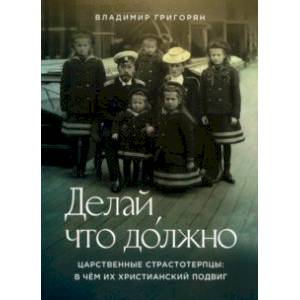 ВЛАДИМИР ГРИГОРЯН

Делай, что до́лжно

ЦАРСТВЕННЫЕ СТРАСТОТЕРПЦЫ: В ЧЁМ ИХ ХРИСТИАНСКИЙ ПОДВИГ